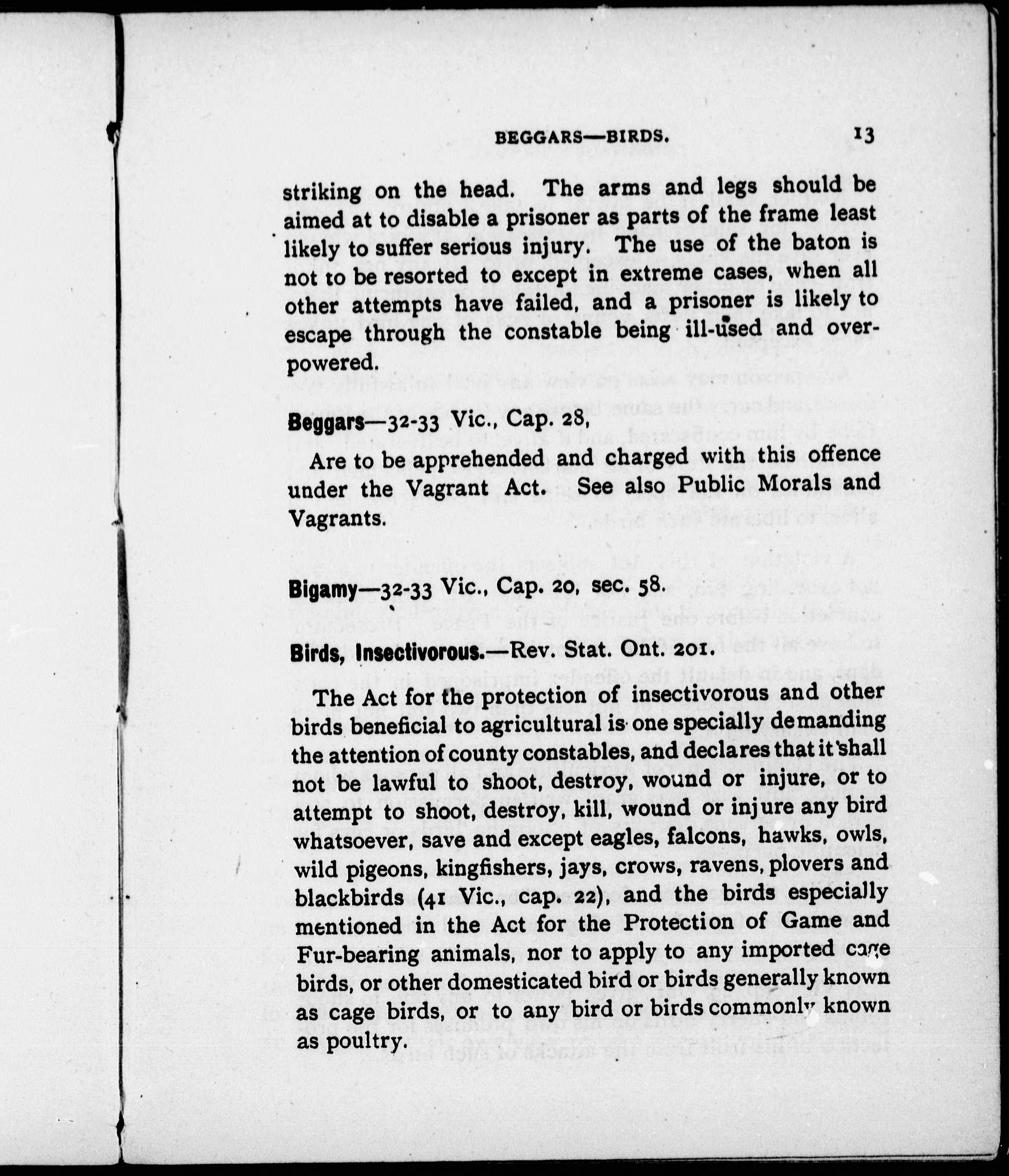 BEGGARS—BIRDS. 13

striking on the head. The arms and legs should be aimed at to disable a prisoner as parts of the frame least likely to suffer serious injury. The use of the baton is not to be resorted to except in extreme cases, when all other attempts have failed, and a prisoner is likely to escape through the constable being ill-used and overpowered.

Beggars—32-33 Vic., Cap. 28,

Are to be apprehended and charged with this offence under the Vagrant Act. See also Public Morals and Vagrants.

Bigamy—32-33 Vic., Cap. 20, sec. 58.

Birds, Insectivorous.—Rev. Stat. Ont. 201.

The Act for the protection of insectivorous and other birds beneficial to agricultural is one specially demanding the attention of county constables, and declares that it shall not be lawful to shoot, destroy, wound or injure, or to attempt to shoot, destroy, kill, wound or injure any bird whatsoever, save and except eagles, falcons, hawks, owls, wild pigeons, kingfishers, jays, crows, ravens, plovers and blackbirds (41 Vic., cap. 22), and the birds especially mentioned in the Act for the Protection of Game and Fur-bearing animals, nor to apply to any imported cage birds, or other domesticated bird or birds generally known as cage birds, or to any bird or birds commonly known as poultry.